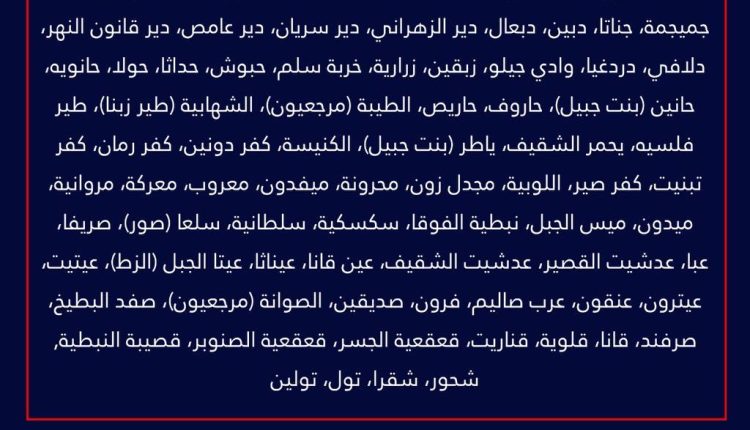 جميجمة، جناتا، دبين، دبعال، دير الزهراني، دير سريان، دير عامص، دير قانون النهر، دلافي، دردغيا، وادي جيلو، زبقين، زرارية، خربة سلم، حبوش، حداثا، حولا، حانويه، حانين (بنت جبيل)، حاروف، حاريص، الطيبة (مرجعيون)، الشهابية (طير زبنا)، طير فلسيه، يحمر الشقيف، ياطر (بنت جبيل)، الكنيسة، كفر دونين، كفر رمان، كفر تبنيت، كفر صير، اللوبية، مجدل زون، محرونة، ميفدون، معروب، معركة، مروانية، ميدون، ميس الجبل، نبطية الفوقا، سكسكية، سلطانية، سلعا (صور)، صريفا، عبا، عدشيت القصير، عدشيت الشقيف، عين قانا، عيناثا، عيتا الجبل (الزط)، عيتيت، عيترون، عنقون، عرب صاليم، فرون، صديقين، الصوانة (مرجعيون)، صفد البطيخ، صرفند، قانا، قلوية، قناريت، قعقعية الجسر، قعقعية الصنوبر، قصيبة النبطية، شحور، شقرا، تول، تولين